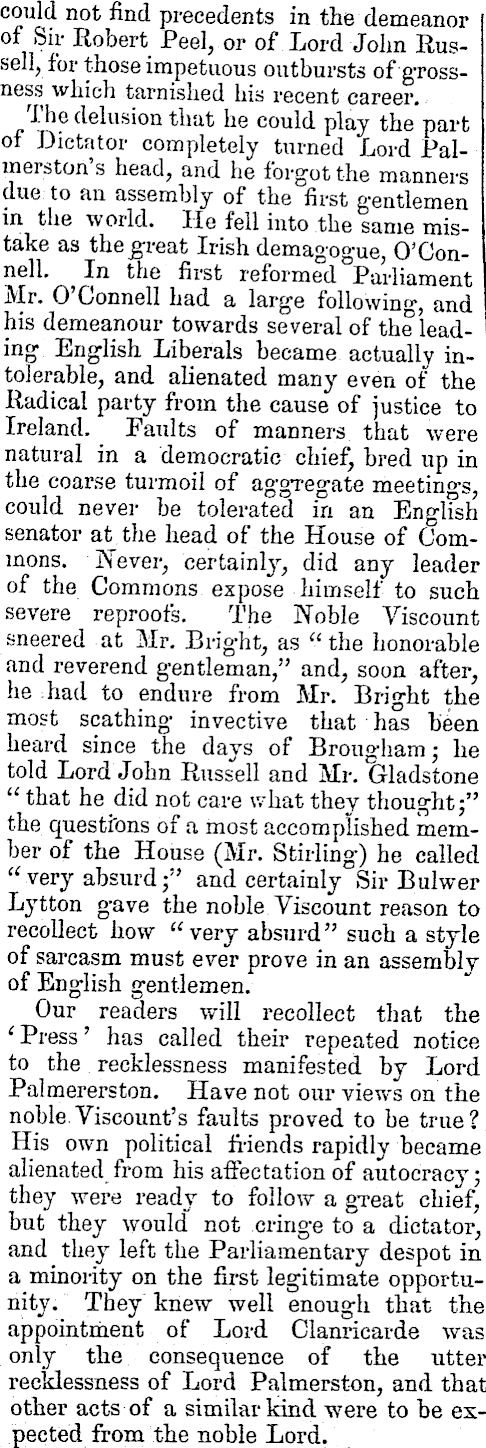 could not find precedents in the demeanor of Sir Robert Peel, or of Lord John Russell, for those impetuous outbursts of grossness which tarnished his recent career.

The delusion that he could play the part of Dictator completely turned Lord Palmerston's head, and he forgot the manners due to an assembly of the first gentlemen in the world. He fell into the same mistake as the great Irish demagogue, O'Connell. In the first reformed Parliament Mr. O'Connell had a large following, and his demeanour towards several of the leading English Liberals became actually intolerable, and alienated many even of the Radical party from the cause of justice to Ireland. Faults of manners that were natural in a democratic chief, bred up in the coarse turmoil of aggregate meetings, could never be tolerated in an English senator at the head of the House of Commons. Never, certainly, did any leader of the Commons expose himself to such severe reproofs. The Noble Viscount sneered at Mr. Bright, as "the honorable and reverend gentleman," and, soon after, he had to endure from Mr. Bright the most scathing invective that has been heard since the days of Brougham; he told Lord John Russell and Mr. Gladstone "that he did not care what they thought;" the questions of a most accomplished member of the House (Mr. Stirling) he called "very absurd;" and certainly Sir Bulwer Lytton gave the noble Viscount reason to recollect how "very absurd" such a style of sarcasm must ever prove in an assembly of English gentlemen.

Our readers will recollect that the 'Press' has called their repeated notice to the recklessness manifested by Lord Palmererston. Have not our views on the noble Viscount's faults proved to be true? His own political friends rapidly became alienated from his affectation of autocracy; they were ready to follow a great chief, but they would not cringe to a dictator, and they left the Parliamentary despot in a minority on the first legitimate opportunity. They knew well enough that the appointment of Lord Clanricarde was only the consequence of the utter recklessness of Lord Palmerston, and that other acts of a similar kind were to be expected from the noble Lord.